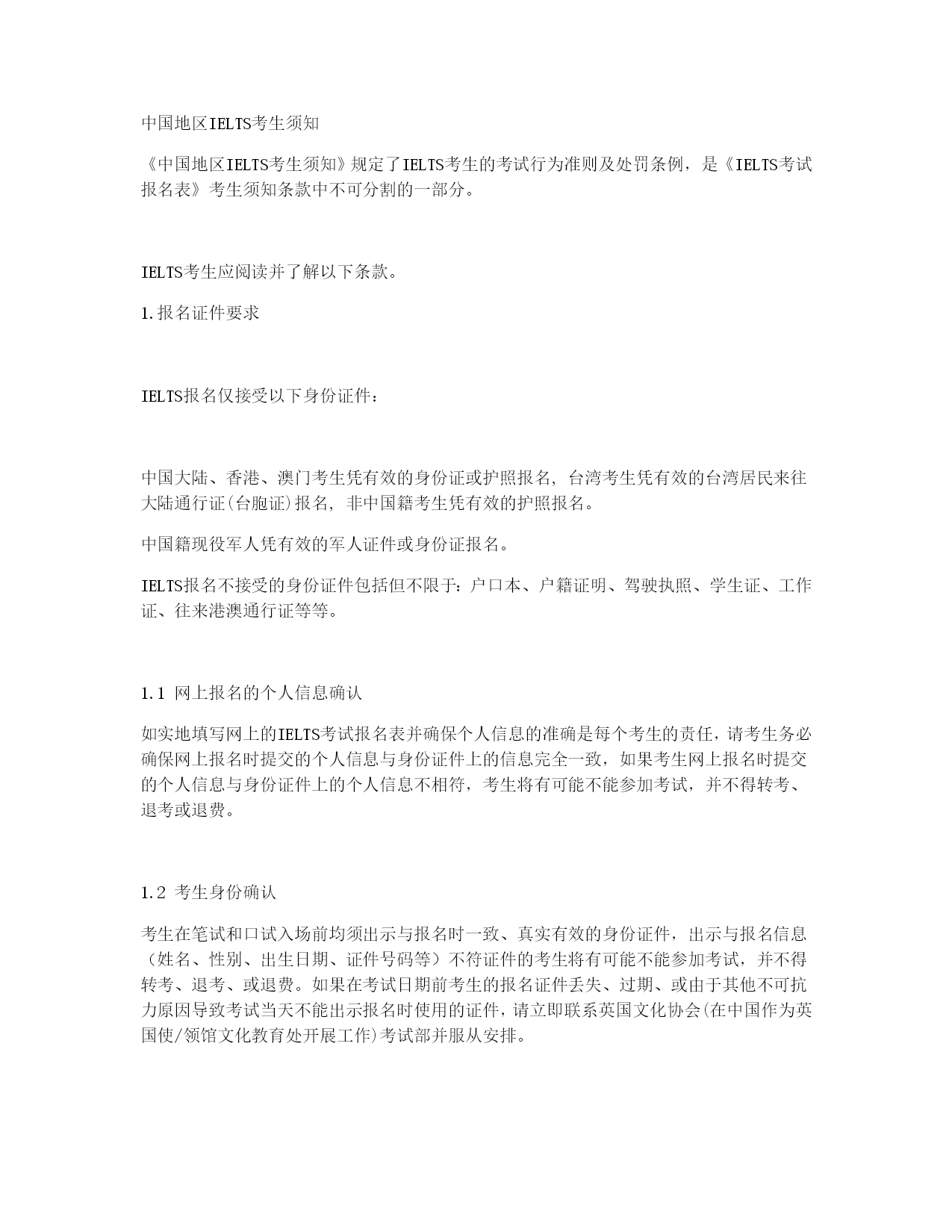 中国地区IELTS考生须知

《中国地区IELTS考生须知》规定了IELTS考生的考试行为准则及处罚条例，是《IELTS考试报名表》考生须知条款中不可分割的一部分。

IELTS考生应阅读并了解以下条款。

1.报名证件要求

IELTS报名仅接受以下身份证件：

中国大陆、香港、澳门考生凭有效的身份证或护照报名，台湾考生凭有效的台湾居民来往大陆通行证(台胞证)报名，非中国籍考生凭有效的护照报名。

中国籍现役军人凭有效的军人证件或身份证报名。

IELTS报名不接受的身份证件包括但不限于：户口本、户籍证明、驾驶执照、学生证、工作证、往来港澳通行证等等。

1.1 网上报名的个人信息确认

如实地填写网上的IELTS考试报名表并确保个人信息的准确是每个考生的责任，请考生务必确保网上报名时提交的个人信息与身份证件上的信息完全一致，如果考生网上报名时提交的个人信息与身份证件上的个人信息不相符，考生将有可能不能参加考试，并不得转考、退考或退费。

1.2 考生身份确认

考生在笔试和口试入场前均须出示与报名时一致、真实有效的身份证件，出示与报名信息（姓名、性别、出生日期、证件号码等）不符证件的考生将有可能不能参加考试，并不得转考、退考、或退费。如果在考试日期前考生的报名证件丢失、过期、或由于其他不可抗力原因导致考试当天不能出示报名时使用的证件，请立即联系英国文化协会(在中国作为英国使/领馆文化教育处开展工作)考试部并服从安排。